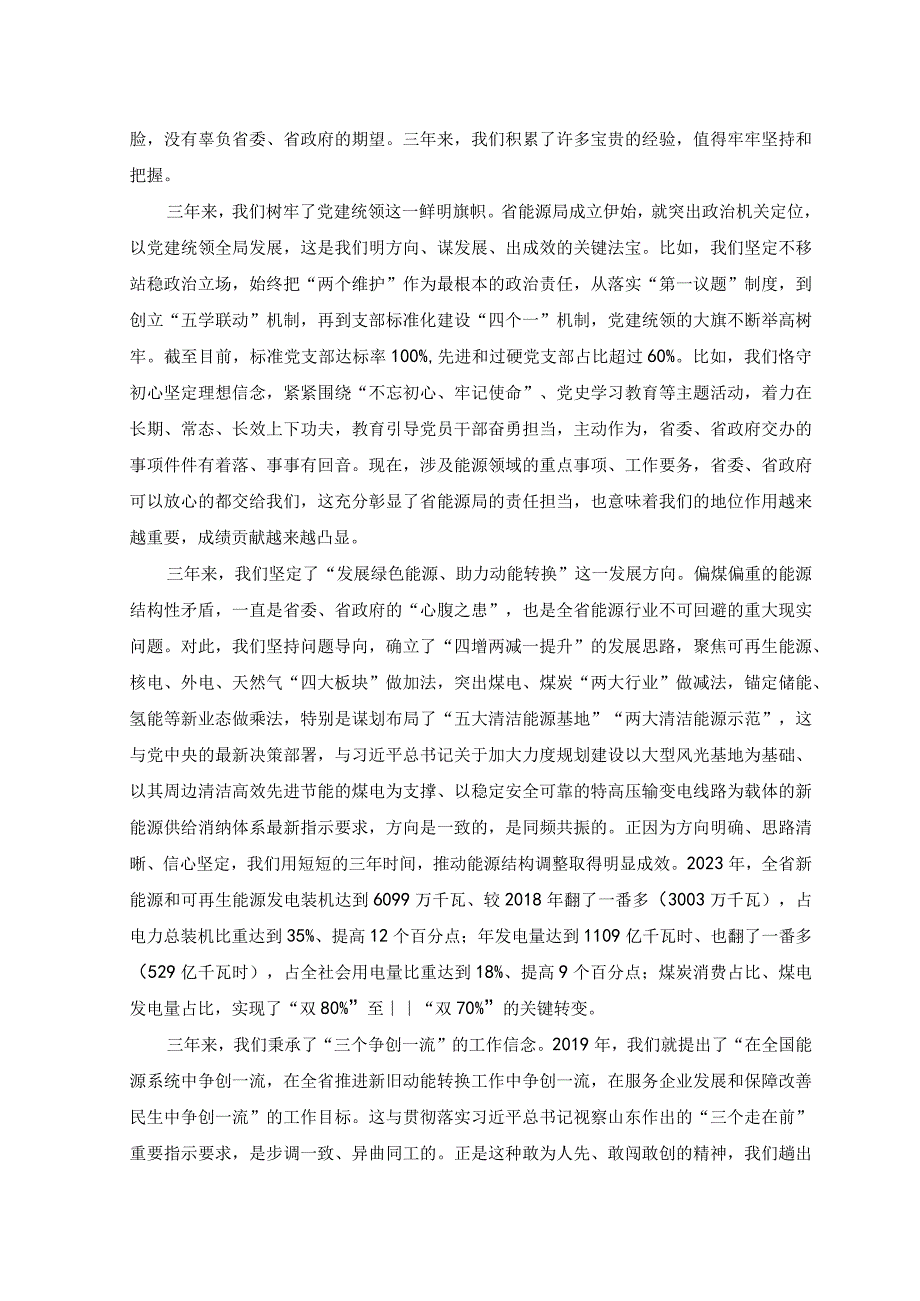 脸，没有辜负省委、省政府的期望。三年来，我们积累了许多宝贵的经验，值得牢牢坚持和把握。

三年来，我们树牢了党建统领这一鲜明旗帜。省能源局成立伊始，就突出政治机关定位，以党建统领全局发展，这是我们明方向、谋发展、出成效的关键法宝。比如，我们坚定不移站稳政治立场，始终把“两个维护”作为最根本的政治责任，从落实“第一议题”制度，到创立“五学联动”机制，再到支部标准化建设“四个一”机制，党建统领的大旗不断举高树牢。截至目前，标准党支部达标率100%,先进和过硬党支部占比超过60%。比如，我们恪守初心坚定理想信念，紧紧围绕“不忘初心、牢记使命”、党史学习教育等主题活动，着力在长期、常态、长效上下功夫，教育引导党员干部奋勇担当，主动作为，省委、省政府交办的事项件件有着落、事事有回音。现在，涉及能源领域的重点事项、工作要务，省委、省政府可以放心的都交给我们，这充分彰显了省能源局的责任担当，也意味着我们的地位作用越来越重要，成绩贡献越来越凸显。

三年来，我们坚定了“发展绿色能源、助力动能转换”这一发展方向。偏煤偏重的能源结构性矛盾，一直是省委、省政府的“心腹之患”，也是全省能源行业不可回避的重大现实问题。对此，我们坚持问题导向，确立了“四增两减一提升”的发展思路，聚焦可再生能源、核电、外电、天然气“四大板块”做加法，突出煤电、煤炭“两大行业”做减法，锚定储能、氢能等新业态做乘法，特别是谋划布局了“五大清洁能源基地”“两大清洁能源示范”，这与党中央的最新决策部署，与习近平总书记关于加大力度规划建设以大型风光基地为基础、以其周边清洁高效先进节能的煤电为支撑、以稳定安全可靠的特高压输变电线路为载体的新能源供给消纳体系最新指示要求，方向是一致的，是同频共振的。正因为方向明确、思路清晰、信心坚定，我们用短短的三年时间，推动能源结构调整取得明显成效。2023年，全省新能源和可再生能源发电装机达到6099万千瓦、较2018年翻了一番多（3003万千瓦），占电力总装机比重达到35%、提高12个百分点；年发电量达到1109亿千瓦时、也翻了一番多（529亿千瓦时），占全社会用电量比重达到18%、提高9个百分点；煤炭消费占比、煤电发电量占比，实现了“双80%”至||“双70%”的关键转变。

三年来，我们秉承了“三个争创一流”的工作信念。2019年，我们就提出了“在全国能源系统中争创一流，在全省推进新旧动能转换工作中争创一流，在服务企业发展和保障改善民生中争创一流”的工作目标。这与贯彻落实习近平总书记视察山东作出的“三个走在前”重要指示要求，是步调一致、异曲同工的。正是这种敢为人先、敢闯敢创的精神，我们趟出